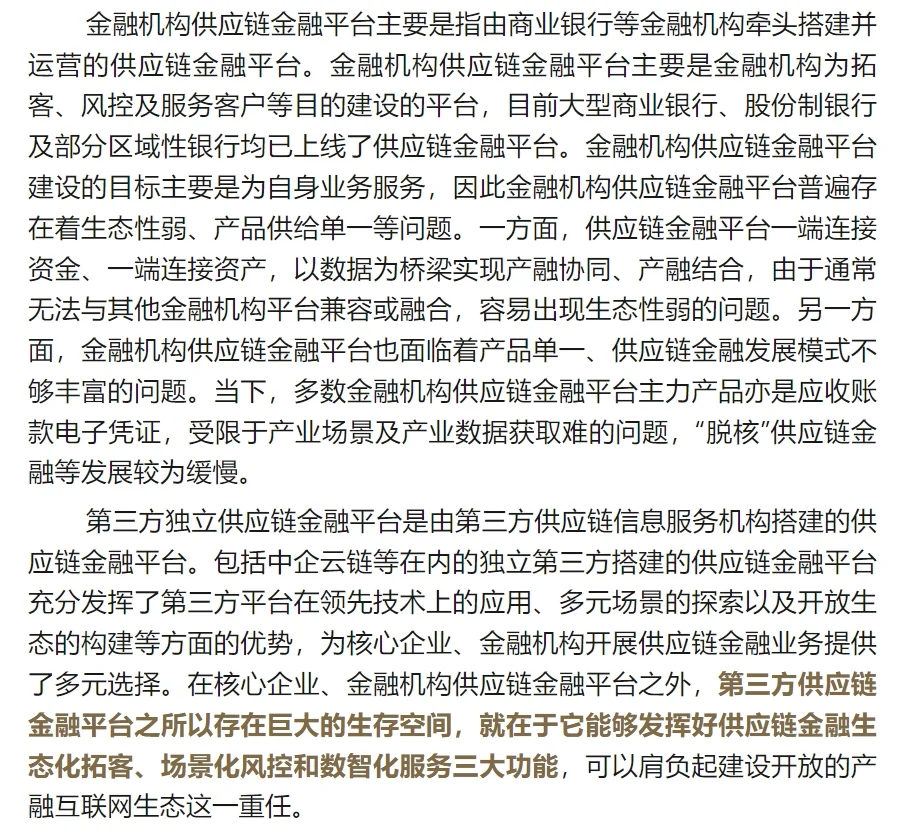 金融机构供应链金融平台主要是指由商业银行等金融机构牵头搭建并运营的供应链金融平台。金融机构供应链金融平台主要是金融机构为拓客、风控及服务客户等目的建设的平台，目前大型商业银行、股份制银行及部分区域性银行均已上线了供应链金融平台。金融机构供应链金融平台建设的目标主要是为自身业务服务，因此金融机构供应链金融平台普遍存在着生态性弱、产品供给单一等问题。一方面，供应链金融平台一端连接资金、一端连接资产，以数据为桥梁实现产融协同、产融结合，由于通常无法与其他金融机构平台兼容或融合，容易出现生态性弱的问题。另一方面，金融机构供应链金融平台也面临着产品单一、供应链金融发展模式不够丰富的问题。当下，多数金融机构供应链金融平台主力产品亦是应收账款电子凭证，受限于产业场景及产业数据获取难的问题，“脱核”供应链金融等发展较为缓慢。

第三方独立供应链金融平台是由第三方供应链信息服务机构搭建的供应链金融平台。包括中企云链等在内的独立第三方搭建的供应链金融平台充分发挥了第三方平台在领先技术上的应用、多元场景的探索以及开放生态的构建等方面的优势，为核心企业、金融机构开展供应链金融业务提供了多元选择。在核心企业、金融机构供应链金融平台之外，第三方供应链金融平台之所以存在巨大的生存空间，就在于它能够发挥好供应链金融生态化拓客、场景化风控和数智化服务三大功能，可以肩负起建设开放的产融互联网生态这一重任。